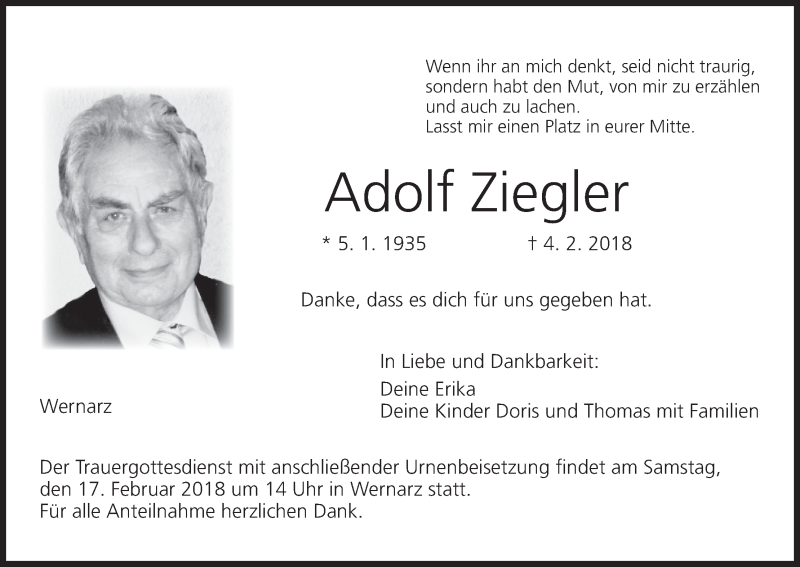 Wenn ihr an mich denkt, seid nicht traurig, sondern habt den Mut, von mir zu erzählen und auch zu lachen.
Lasst mir einen Platz in eurer Mitte.

Adolf Ziegler

* 5. 1. 1935 † 4. 2. 2018

Danke, dass es dich für uns gegeben hat.

In Liebe und Dankbarkeit:

Deine Erika
Deine Kinder Doris und Thomas mit Familien

Wernarz

Der Trauergottesdienst mit anschließender Urnenbeisetzung findet am Samstag, den 17. Februar 2018 um 14 Uhr in Wernarz statt.
Für alle Anteilnahme herzlichen Dank.